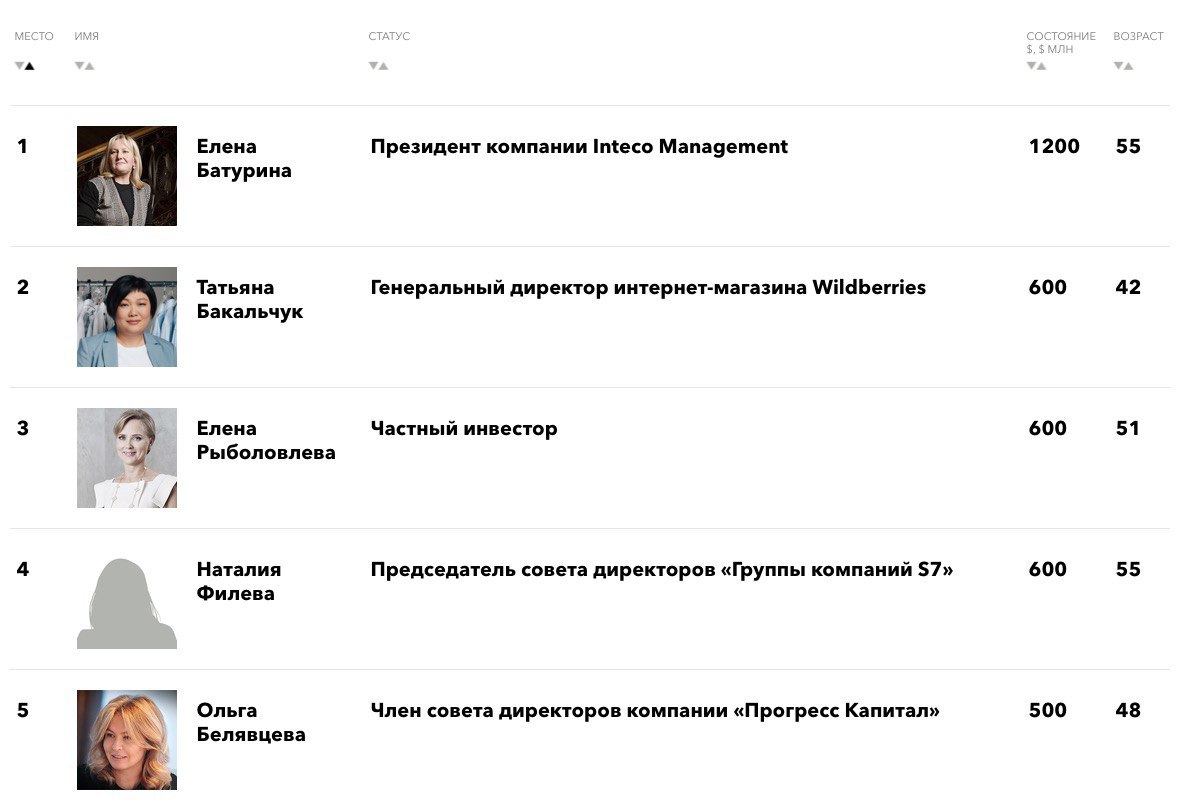 | МЕСТО | ИМЯ | СТАТУС | СОСТОЯНИЕ $, $ МЛН | ВОЗРАСТ |
|---|---|---|---|---|
| 1 | Елена Батурина | Президент компании Inteco Management | 1200 | 55 |
| 2 | Татьяна Бакальчук | Генеральный директор интернет-магазина Wildberries | 600 | 42 |
| 3 | Елена Рыболовлева | Частный инвестор | 600 | 51 |
| 4 | Наталия Филева | Председатель совета директоров «Группы компаний S7» | 600 | 55 |
| 5 | Ольга Белявцева | Член совета директоров компании «Прогресс Капитал» | 500 | 48 |